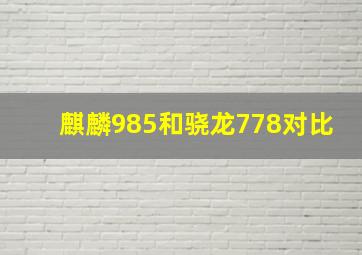 麒麟985和骁龙778对比